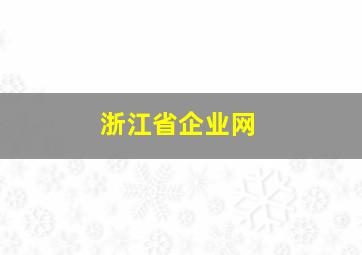 浙江省企业网